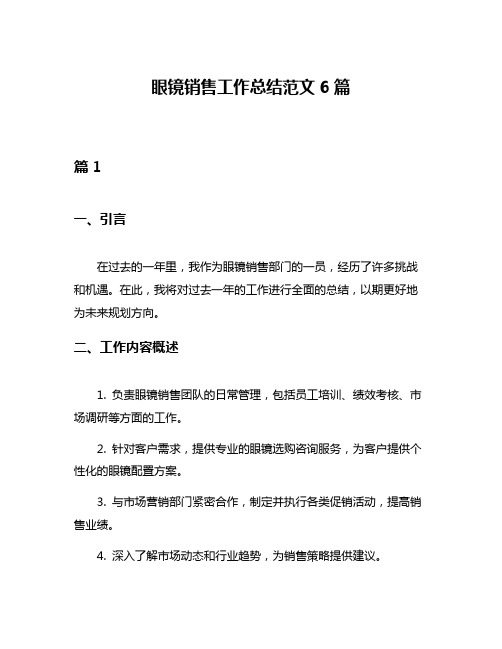 眼镜销售工作总结范文 6 篇

篇 1

一、引言

在过去的一年里，我作为眼镜销售部门的一员，经历了许多挑战和机遇。在此，我将对过去一年的工作进行全面的总结，以期更好地为未来规划方向。

二、工作内容概述

1. 负责眼镜销售团队的日常管理，包括员工培训、绩效考核、市场调研等方面的工作。

2. 针对客户需求，提供专业的眼镜选购咨询服务，为客户提供个性化的眼镜配置方案。

3. 与市场营销部门紧密合作，制定并执行各类促销活动，提高销售业绩。

4. 深入了解市场动态和行业趋势，为销售策略提供建议。